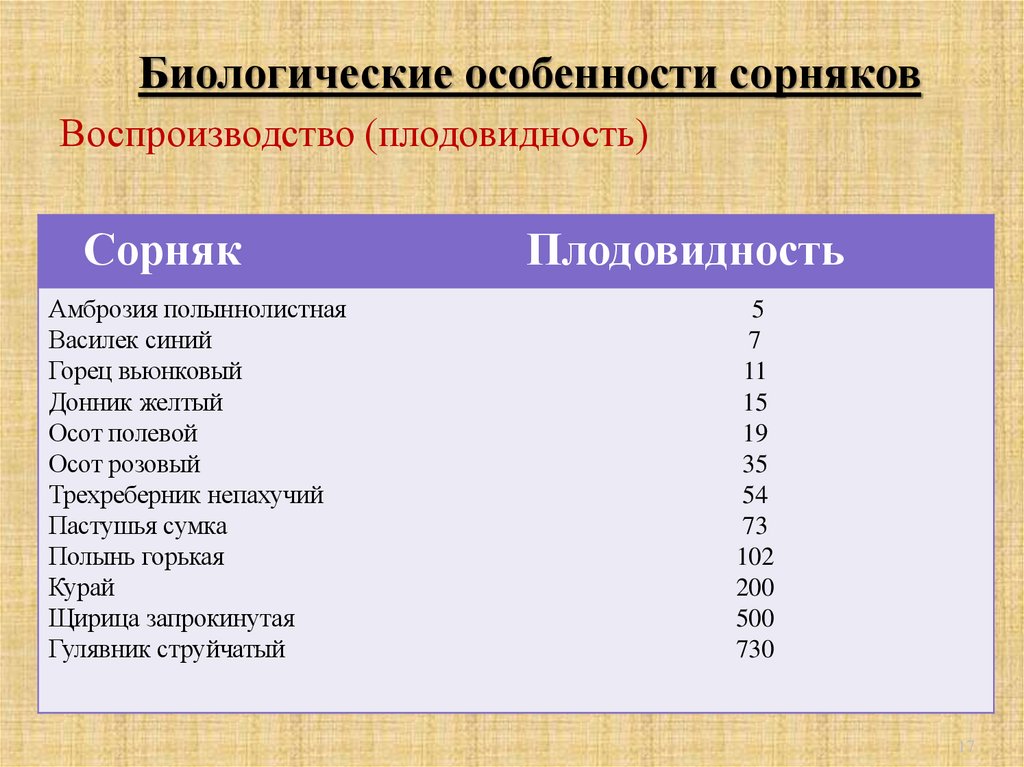 Биологические особенности сорняков

Воспроизводство (плодовидность)

| Сорняк | Плодовидность |
|---|---|
| Амброзия полыннолистная | 5 |
| Василек синий | 7 |
| Горец вьюнковый | 11 |
| Донник желтый | 15 |
| Осот полевой | 19 |
| Осот розовый | 35 |
| Трехреберник непахучий | 54 |
| Пастушья сумка | 73 |
| Полынь горькая | 102 |
| Курай | 200 |
| Щирица запрокинутая | 500 |
| Гулявник струйчатый | 730 |

17